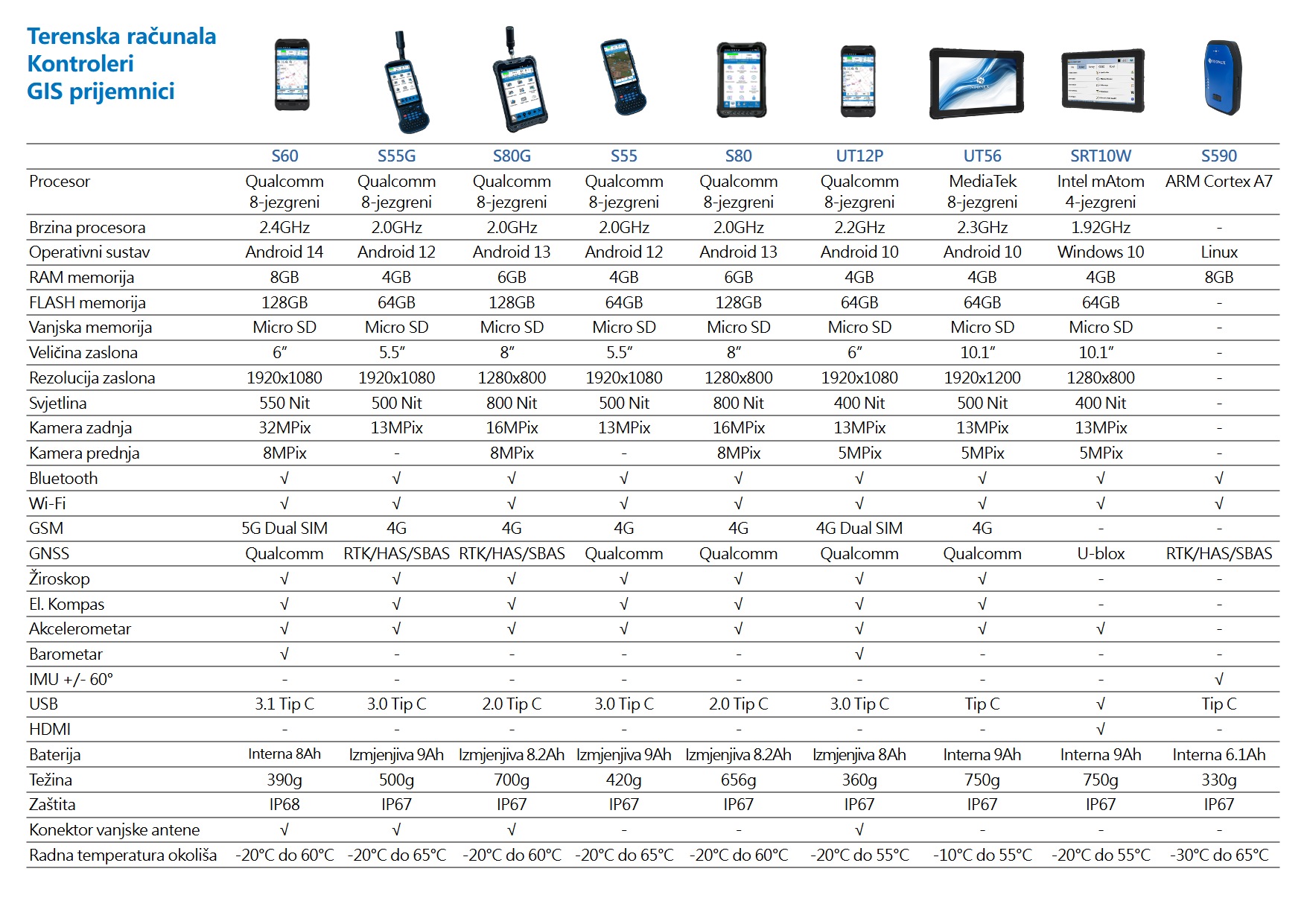 Terenska računala
Kontroleri
GIS prijemnici

| | S60 | S55G | S80G | S55 | S80 | UT12P | UT56 | SRT10W | S590 |
|---|---|---|---|---|---|---|---|---|---|
| Procesor | Qualcomm 8-jezgreni | Qualcomm 8-jezgreni | Qualcomm 8-jezgreni | Qualcomm 8-jezgreni | Qualcomm 8-jezgreni | Qualcomm 8-jezgreni | MediaTek 8-jezgreni | Intel mAtom 4-jezgreni | ARM Cortex A7 |
| Brzina procesora | 2.4GHz | 2.0GHz | 2.0GHz | 2.0GHz | 2.0GHz | 2.2GHz | 2.3GHz | 1.92GHz | - |
| Operativni sustav | Android 14 | Android 12 | Android 13 | Android 12 | Android 13 | Android 10 | Android 10 | Windows 10 | Linux |
| RAM memorija | 8GB | 4GB | 6GB | 4GB | 6GB | 4GB | 4GB | 4GB | 8GB |
| FLASH memorija | 128GB | 64GB | 128GB | 64GB | 128GB | 64GB | 64GB | 64GB | - |
| Vanjska memorija | Micro SD | Micro SD | Micro SD | Micro SD | Micro SD | Micro SD | Micro SD | Micro SD | - |
| Veličina zaslona | 6″ | 5.5″ | 8″ | 5.5″ | 8″ | 6″ | 10.1″ | 10.1″ | - |
| Rezolucija zaslona | 1920x1080 | 1920x1080 | 1280x800 | 1920x1080 | 1280x800 | 1920x1080 | 1920x1200 | 1280x800 | - |
| Svjetlina | 550 Nit | 500 Nit | 800 Nit | 500 Nit | 800 Nit | 400 Nit | 500 Nit | 400 Nit | - |
| Kamera zadnja | 32MPix | 13MPix | 16MPix | 13MPix | 16MPix | 13MPix | 13MPix | 13MPix | - |
| Kamera prednja | 8MPix | - | 8MPix | - | 8MPix | 5MPix | 5MPix | 5MPix | - |
| Bluetooth | √ | √ | √ | √ | √ | √ | √ | √ | √ |
| Wi-Fi | √ | √ | √ | √ | √ | √ | √ | √ | √ |
| GSM | 5G Dual SIM | 4G | 4G | 4G | 4G | 4G Dual SIM | 4G | - | - |
| GNSS | Qualcomm | RTK/HAS/SBAS | RTK/HAS/SBAS | Qualcomm | Qualcomm | Qualcomm | Qualcomm | U-blox | RTK/HAS/SBAS |
| Žiroskop | √ | √ | √ | √ | √ | √ | √ | - | - |
| El. Kompas | √ | √ | √ | √ | √ | √ | √ | - | - |
| Akcelerometar | √ | √ | √ | √ | √ | √ | √ | √ | - |
| Barometar | √ | - | - | - | - | √ | - | - | - |
| IMU +/- 60° | - | - | - | - | - | - | - | - | √ |
| USB | 3.1 Tip C | 3.0 Tip C | 2.0 Tip C | 3.0 Tip C | 2.0 Tip C | 3.0 Tip C | Tip C | √ | Tip C |
| HDMI | - | - | - | - | - | - | - | √ | - |
| Baterija | Interna 8Ah | Izmjenjiva 9Ah | Izmjenjiva 8.2Ah | Izmjenjiva 9Ah | Izmjenjiva 8.2Ah | Izmjenjiva 8Ah | Interna 9Ah | Interna 9Ah | Interna 6.1Ah |
| Težina | 390g | 500g | 700g | 420g | 656g | 360g | 750g | 750g | 330g |
| Zaštita | IP68 | IP67 | IP67 | IP67 | IP67 | IP67 | IP67 | IP67 | IP67 |
| Konektor vanjske antene | √ | √ | √ | - | - | √ | - | - | - |
| Radna temperatura okoliša | -20°C do 60°C | -20°C do 65°C | -20°C do 60°C | -20°C do 65°C | -20°C do 60°C | -20°C do 55°C | -10°C do 55°C | -20°C do 55°C | -30°C do 65°C |